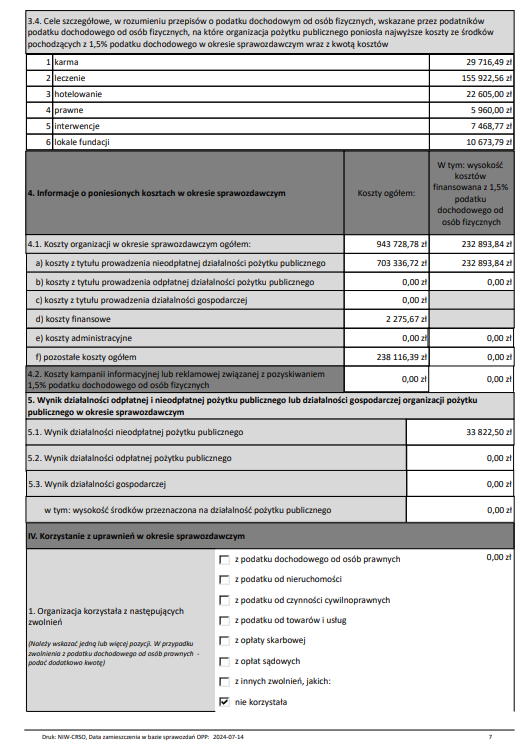 3.4. Cele szczegółowe, w rozumieniu przepisów o podatku dochodowym od osób fizycznych, wskazane przez podatników podatku dochodowego od osób fizycznych, na które organizacja pożytku publicznego poniosła najwyższe koszty ze środków pochodzących z 1,5% podatku dochodowego w okresie sprawozdawczym wraz z kwotą kosztów

| | | |
|---|---|---|
| 1 | karma | 29 716,49 zł |
| 2 | leczenie | 155 922,56 zł |
| 3 | hotelowanie | 22 605,00 zł |
| 4 | prawne | 5 960,00 zł |
| 5 | interwencje | 7 468,77 zł |
| 6 | lokale fundacji | 10 673,79 zł |

| 4. Informacje o poniesionych kosztach w okresie sprawozdawczym | Koszty ogółem: | W tym: wysokość kosztów finansowana z 1,5% podatku dochodowego od osób fizycznych |
|---|---|---|
| 4.1. Koszty organizacji w okresie sprawozdawczym ogółem: | 943 728,78 zł | 232 893,84 zł |
| a) koszty z tytułu prowadzenia nieodpłatnej działalności pożytku publicznego | 703 336,72 zł | 232 893,84 zł |
| b) koszty z tytułu prowadzenia odpłatnej działalności pożytku publicznego | 0,00 zł | 0,00 zł |
| c) koszty z tytułu prowadzenia działalności gospodarczej | 0,00 zł | |
| d) koszty finansowe | 2 275,67 zł | |
| e) koszty administracyjne | 0,00 zł | 0,00 zł |
| f) pozostałe koszty ogółem | 238 116,39 zł | 0,00 zł |
| 4.2. Koszty kampanii informacyjnej lub reklamowej związanej z pozyskiwaniem 1,5% podatku dochodowego od osób fizycznych | 0,00 zł | 0,00 zł |

5. Wynik działalności odpłatnej i nieodpłatnej pożytku publicznego lub działalności gospodarczej organizacji pożytku publicznego w okresie sprawozdawczym

| | |
|---|---|
| 5.1. Wynik działalności nieodpłatnej pożytku publicznego | 33 822,50 zł |
| 5.2. Wynik działalności odpłatnej pożytku publicznego | 0,00 zł |
| 5.3. Wynik działalności gospodarczej | 0,00 zł |
| w tym: wysokość środków przeznaczona na działalność pożytku publicznego | 0,00 zł |

IV. Korzystanie z uprawnień w okresie sprawozdawczym

1. Organizacja korzystała z następujących zwolnień

(Należy wskazać jedną lub więcej pozycji. W przypadku zwolnienia z podatku dochodowego od osób prawnych - podać dodatkowo kwotę)

☐ z podatku dochodowego od osób prawnych 0,00 zł
☐ z podatku od nieruchomości
☐ z podatku od czynności cywilnoprawnych
☐ z podatku od towarów i usług
☐ z opłaty skarbowej
☐ z opłat sądowych
☐ z innych zwolnień, jakich:
☑ nie korzystała

Druk: NIW-CRSO, Data zamieszczenia w bazie sprawozdań OPP: 2024-07-14 7